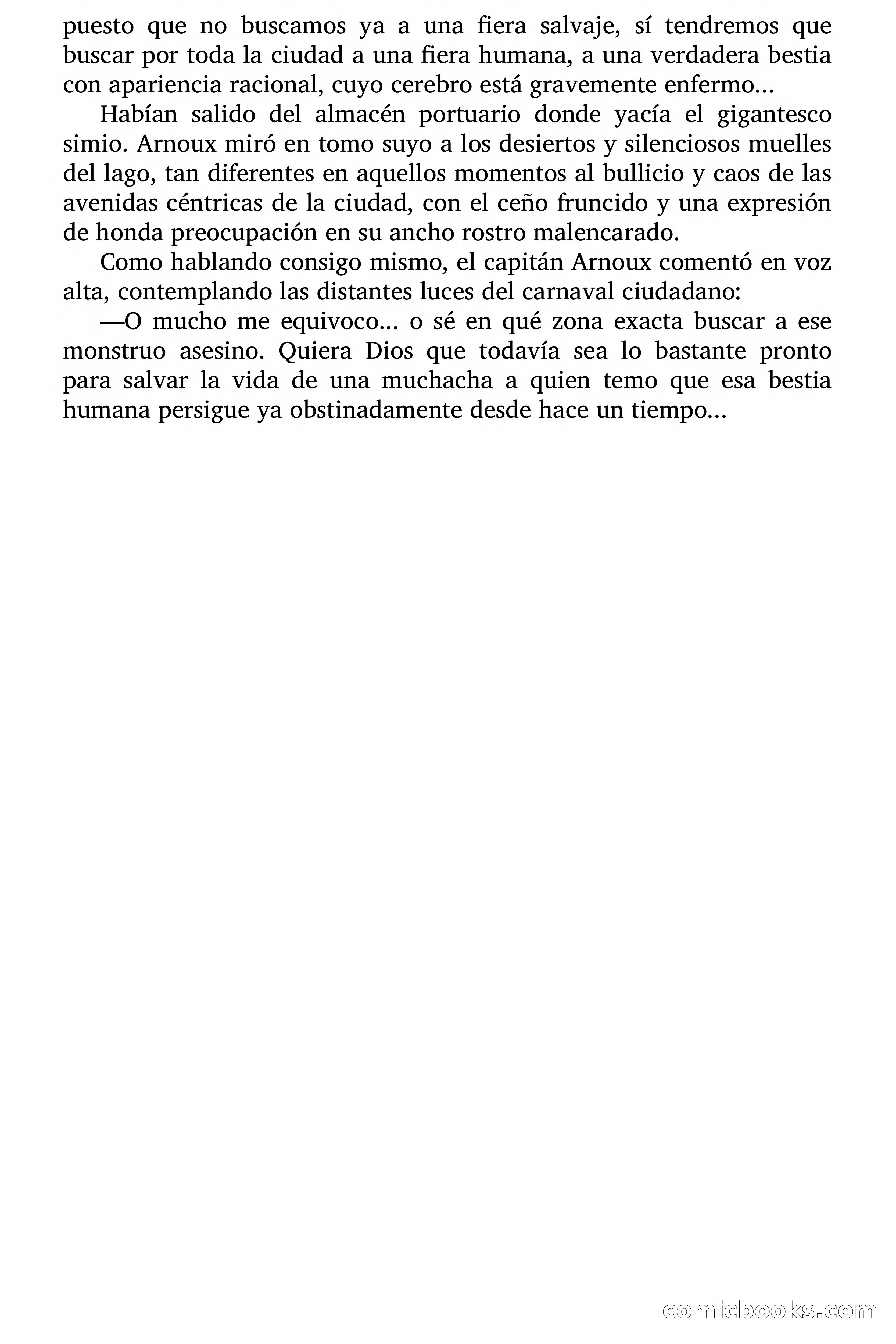 puesto que no buscamos ya a una fiera salvaje, sí tendremos que buscar por toda la ciudad a una fiera humana, a una verdadera bestia con apariencia racional, cuyo cerebro está gravemente enfermo...

Habían salido del almacén portuario donde yacía el gigantesco simio. Arnoux miró en tomo suyo a los desiertos y silenciosos muelles del lago, tan diferentes en aquellos momentos al bullicio y caos de las avenidas céntricas de la ciudad, con el ceño fruncido y una expresión de honda preocupación en su ancho rostro malencarado.

Como hablando consigo mismo, el capitán Arnoux comentó en voz alta, contemplando las distantes luces del carnaval ciudadano:

—O mucho me equivoco... o sé en qué zona exacta buscar a ese monstruo asesino. Quiera Dios que todavía sea lo bastante pronto para salvar la vida de una muchacha a quien temo que esa bestia humana persigue ya obstinadamente desde hace un tiempo...

comicbooks.com